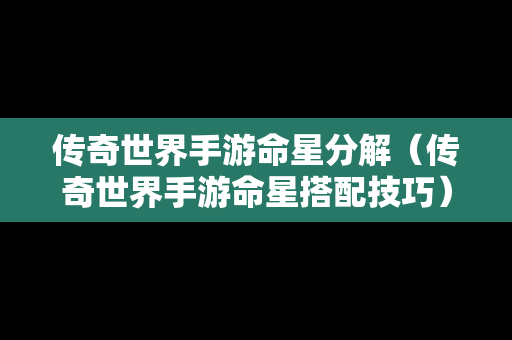 传奇世界手游命星分解（传奇世界手游命星搭配技巧）